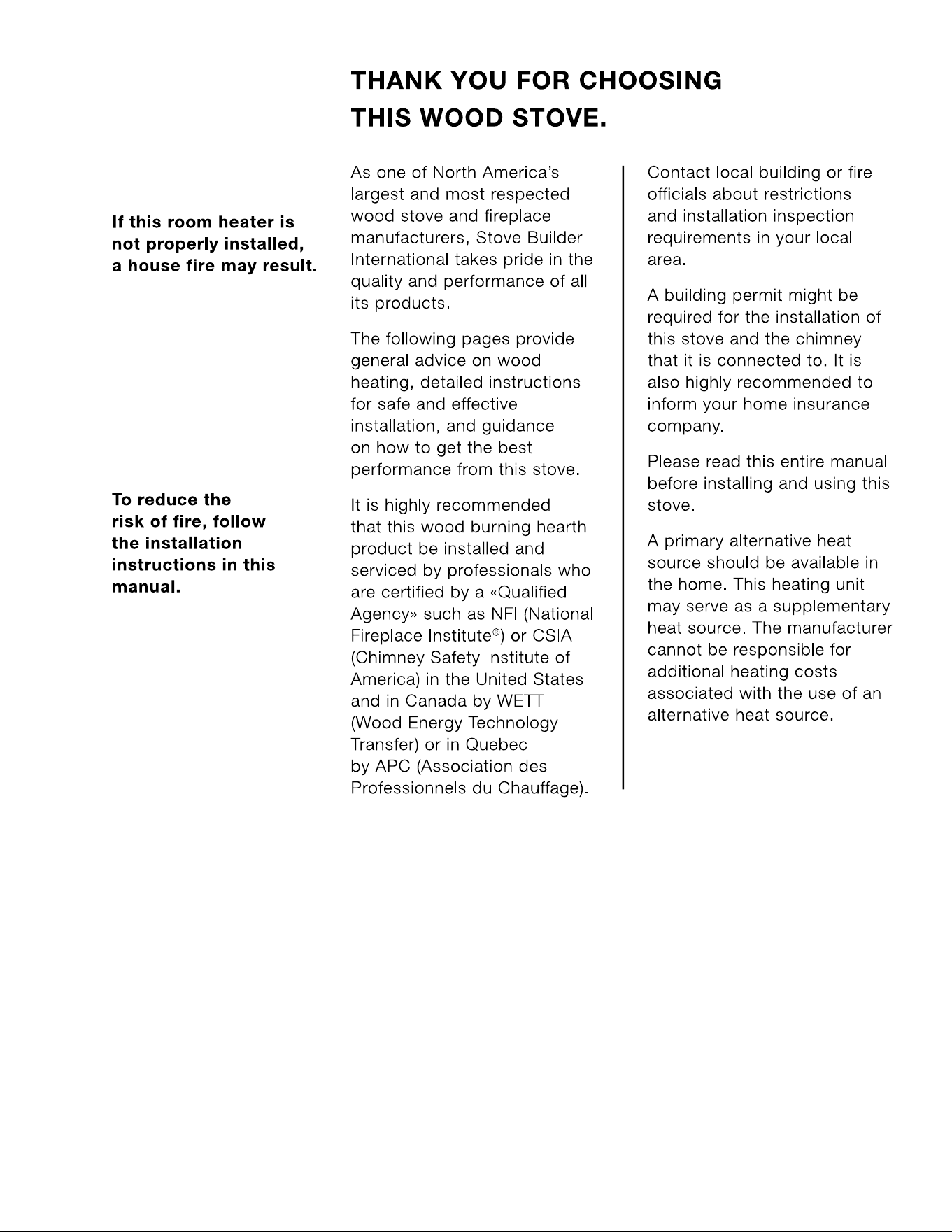 THANK YOU FOR CHOOSING THIS WOOD STOVE.

If this room heater is not properly installed, a house fire may result.

To reduce the risk of fire, follow the installation instructions in this manual.

As one of North America's largest and most respected wood stove and fireplace manufacturers, Stove Builder International takes pride in the quality and performance of all its products.

The following pages provide general advice on wood heating, detailed instructions for safe and effective installation, and guidance on how to get the best performance from this stove.

It is highly recommended that this wood burning hearth product be installed and serviced by professionals who are certified by a «Qualified Agency» such as NFI (National Fireplace Institute®) or CSIA (Chimney Safety Institute of America) in the United States and in Canada by WETT (Wood Energy Technology Transfer) or in Quebec by APC (Association des Professionnels du Chauffage).

Contact local building or fire officials about restrictions and installation inspection requirements in your local area.

A building permit might be required for the installation of this stove and the chimney that it is connected to. It is also highly recommended to inform your home insurance company.

Please read this entire manual before installing and using this stove.

A primary alternative heat source should be available in the home. This heating unit may serve as a supplementary heat source. The manufacturer cannot be responsible for additional heating costs associated with the use of an alternative heat source.